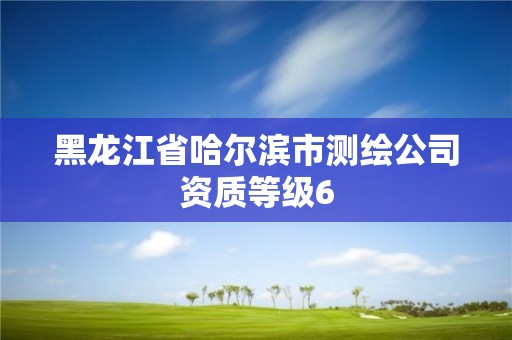 黑龙江省哈尔滨市测绘公司资质等级6